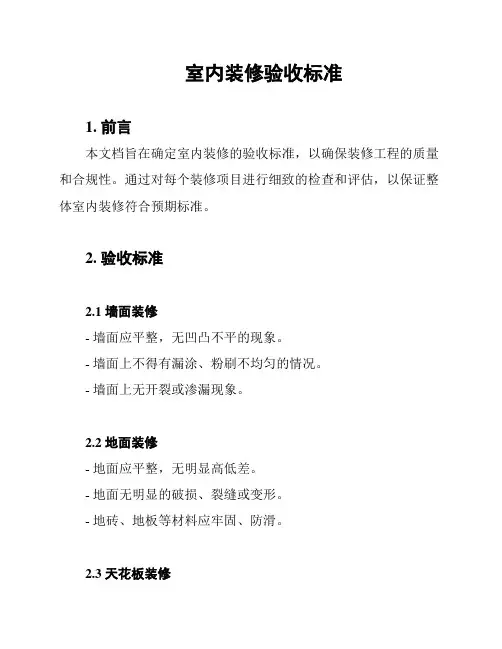 室内装修验收标准

1. 前言

本文档旨在确定室内装修的验收标准，以确保装修工程的质量和合规性。通过对每个装修项目进行细致的检查和评估，以保证整体室内装修符合预期标准。

2. 验收标准

2.1 墙面装修

- 墙面应平整，无凹凸不平的现象。

- 墙面上不得有漏涂、粉刷不均匀的情况。

- 墙面上无开裂或渗漏现象。

2.2 地面装修

- 地面应平整，无明显高低差。

- 地面无明显的破损、裂缝或变形。

- 地砖、地板等材料应牢固、防滑。

2.3 天花板装修